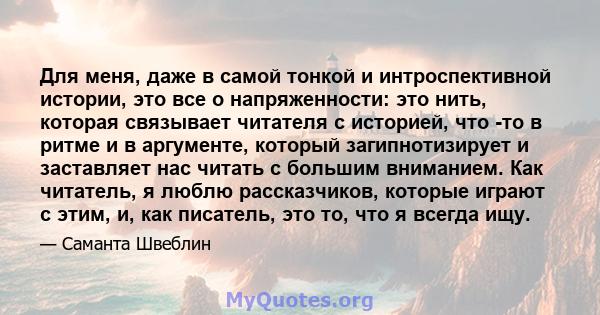 Для меня, даже в самой тонкой и интроспективной истории, это все о напряженности: это нить, которая связывает читателя с историей, что -то в ритме и в аргументе, который загипнотизирует и заставляет нас читать с большим вниманием. Как читатель, я люблю рассказчиков, которые играют с этим, и, как писатель, это то, что я всегда ищу.

— Саманта Швеблин

MyQuotes.org